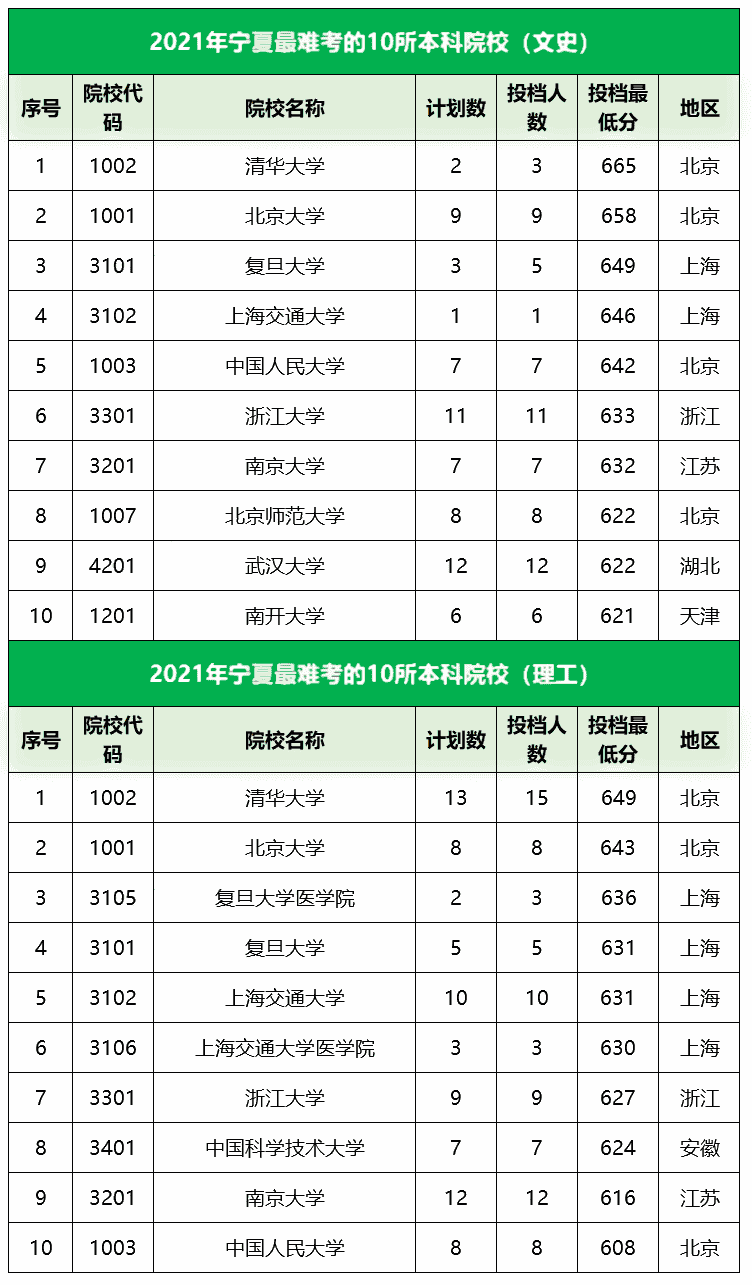 2021年宁夏最难考的10所本科院校（文史）

| 序号 | 院校代码 | 院校名称 | 计划数 | 投档人数 | 投档最低分 | 地区 |
|---|---|---|---|---|---|---|
| 1 | 1002 | 清华大学 | 2 | 3 | 665 | 北京 |
| 2 | 1001 | 北京大学 | 9 | 9 | 658 | 北京 |
| 3 | 3101 | 复旦大学 | 3 | 5 | 649 | 上海 |
| 4 | 3102 | 上海交通大学 | 1 | 1 | 646 | 上海 |
| 5 | 1003 | 中国人民大学 | 7 | 7 | 642 | 北京 |
| 6 | 3301 | 浙江大学 | 11 | 11 | 633 | 浙江 |
| 7 | 3201 | 南京大学 | 7 | 7 | 632 | 江苏 |
| 8 | 1007 | 北京师范大学 | 8 | 8 | 622 | 北京 |
| 9 | 4201 | 武汉大学 | 12 | 12 | 622 | 湖北 |
| 10 | 1201 | 南开大学 | 6 | 6 | 621 | 天津 |

2021年宁夏最难考的10所本科院校（理工）

| 序号 | 院校代码 | 院校名称 | 计划数 | 投档人数 | 投档最低分 | 地区 |
|---|---|---|---|---|---|---|
| 1 | 1002 | 清华大学 | 13 | 15 | 649 | 北京 |
| 2 | 1001 | 北京大学 | 8 | 8 | 643 | 北京 |
| 3 | 3105 | 复旦大学医学院 | 2 | 3 | 636 | 上海 |
| 4 | 3101 | 复旦大学 | 5 | 5 | 631 | 上海 |
| 5 | 3102 | 上海交通大学 | 10 | 10 | 631 | 上海 |
| 6 | 3106 | 上海交通大学医学院 | 3 | 3 | 630 | 上海 |
| 7 | 3301 | 浙江大学 | 9 | 9 | 627 | 浙江 |
| 8 | 3401 | 中国科学技术大学 | 7 | 7 | 624 | 安徽 |
| 9 | 3201 | 南京大学 | 12 | 12 | 616 | 江苏 |
| 10 | 1003 | 中国人民大学 | 8 | 8 | 608 | 北京 |